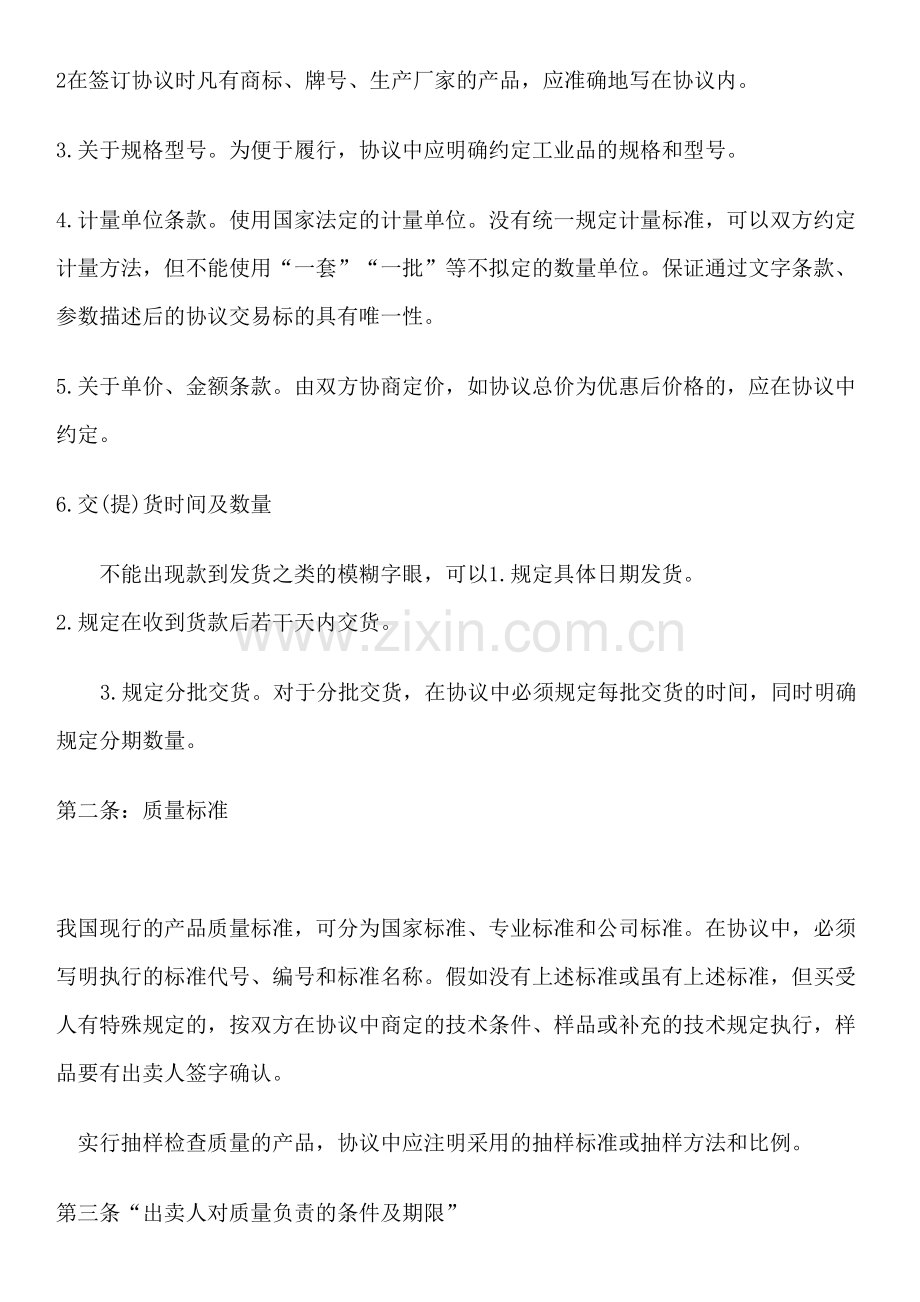 2在签订协议时凡有商标、牌号、生产厂家的产品，应准确地写在协议内。

3.关于规格型号。为便于履行，协议中应明确约定工业品的规格和型号。

4.计量单位条款。使用国家法定的计量单位。没有统一规定计量标准，可以双方约定计量方法，但不能使用“一套”“一批”等不拟定的数量单位。保证通过文字条款、参数描述后的协议交易标的具有唯一性。

5.关于单价、金额条款。由双方协商定价，如协议总价为优惠后价格的，应在协议中约定。

6.交(提)货时间及数量

不能出现款到发货之类的模糊字眼，可以1.规定具体日期发货。

2.规定在收到货款后若干天内交货。

3.规定分批交货。对于分批交货，在协议中必须规定每批交货的时间，同时明确规定分期数量。

第二条：质量标准

我国现行的产品质量标准，可分为国家标准、专业标准和公司标准。在协议中，必须写明执行的标准代号、编号和标准名称。假如没有上述标准或虽有上述标准，但买受人有特殊规定的，按双方在协议中商定的技术条件、样品或补充的技术规定执行，样品要有出卖人签字确认。

实行抽样检查质量的产品，协议中应注明采用的抽样标准或抽样方法和比例。

第三条“出卖人对质量负责的条件及期限”

www.zixin.com.cn